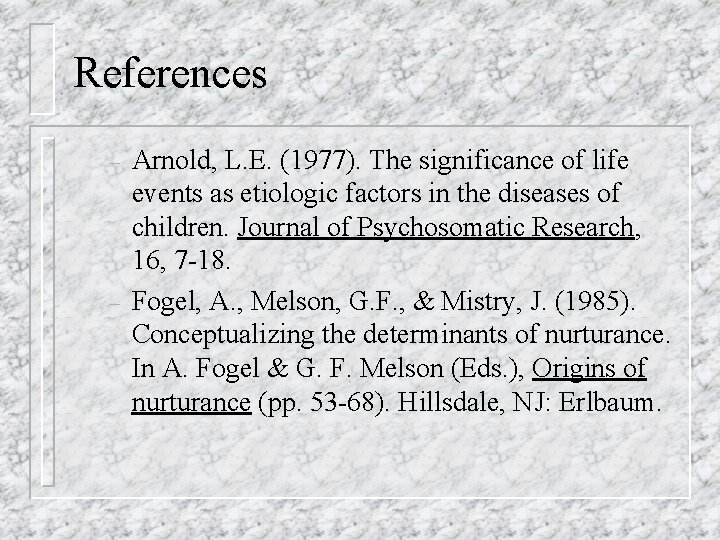 References

– Arnold, L.E. (1977). The significance of life events as etiologic factors in the diseases of children. Journal of Psychosomatic Research, 16, 7-18.

– Fogel, A., Melson, G.F., & Mistry, J. (1985). Conceptualizing the determinants of nurturance. In A. Fogel & G. F. Melson (Eds.), Origins of nurturance (pp. 53-68). Hillsdale, NJ: Erlbaum.